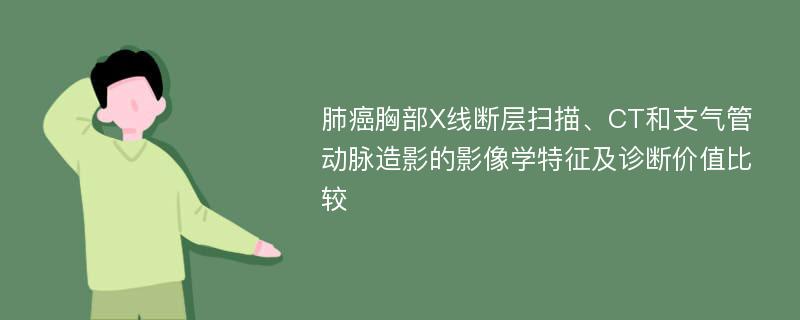 肺癌胸部X线断层扫描、CT和支气管动脉造影的影像学特征及诊断价值比较